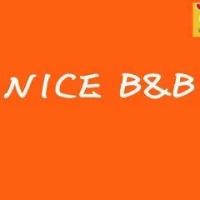 NICE B&B